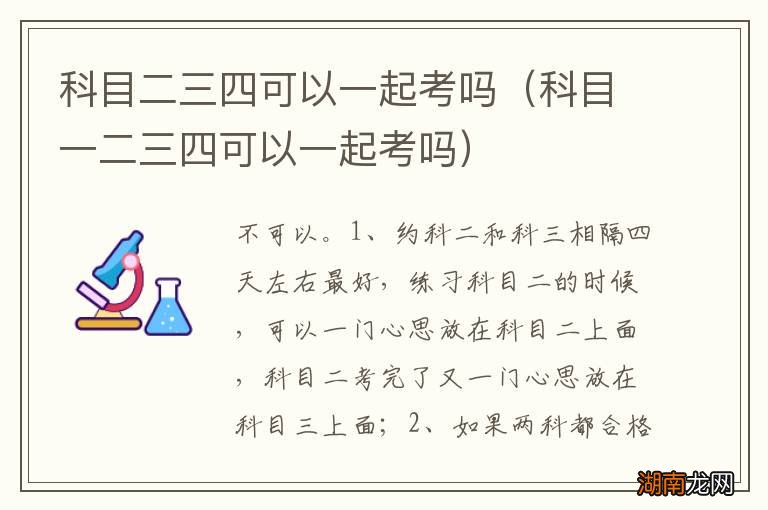 科目二三四可以一起考吗（科目一二三四可以一起考吗）

不可以。1、约科二和科三相隔四天左右最好，练习科目二的时候，可以一门心思放在科目二上面，科目二考完了又一门心思放在科目三上面；2、如果两科都合格

湖南龙网